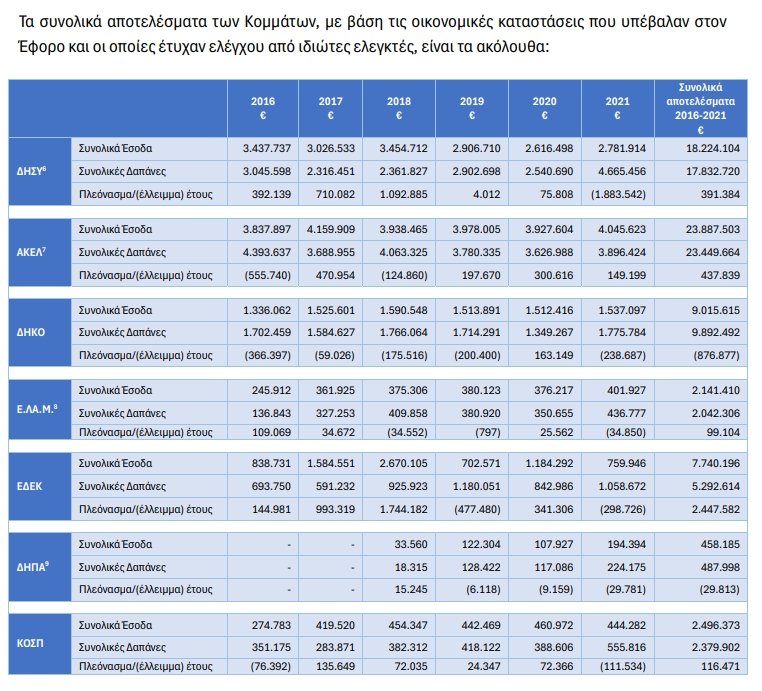 Τα συνολικά αποτελέσματα των Κομμάτων, με βάση τις οικονομικές καταστάσεις που υπέβαλαν στον Έφορο και οι οποίες έτυχαν ελέγχου από ιδιώτες ελεγκτές, είναι τα ακόλουθα:

| | | 2016 € | 2017 € | 2018 € | 2019 € | 2020 € | 2021 € | Συνολικά αποτελέσματα 2016-2021 € |
|---|---|---|---|---|---|---|---|---|
| ΔΗΣΥ$^6$ | Συνολικά Έσοδα | 3.437.737 | 3.026.533 | 3.454.712 | 2.906.710 | 2.616.498 | 2.781.914 | 18.224.104 |
| | Συνολικές Δαπάνες | 3.045.598 | 2.316.451 | 2.361.827 | 2.902.698 | 2.540.690 | 4.665.456 | 17.832.720 |
| | Πλεόνασμα/(έλλειμμα) έτους | 392.139 | 710.082 | 1.092.885 | 4.012 | 75.808 | (1.883.542) | 391.384 |
| ΑΚΕΛ$^7$ | Συνολικά Έσοδα | 3.837.897 | 4.159.909 | 3.938.465 | 3.978.005 | 3.927.604 | 4.045.623 | 23.887.503 |
| | Συνολικές Δαπάνες | 4.393.637 | 3.688.955 | 4.063.325 | 3.780.335 | 3.626.988 | 3.896.424 | 23.449.664 |
| | Πλεόνασμα/(έλλειμμα) έτους | (555.740) | 470.954 | (124.860) | 197.670 | 300.616 | 149.199 | 437.839 |
| ΔΗΚΟ | Συνολικά Έσοδα | 1.336.062 | 1.525.601 | 1.590.548 | 1.513.891 | 1.512.416 | 1.537.097 | 9.015.615 |
| | Συνολικές Δαπάνες | 1.702.459 | 1.584.627 | 1.766.064 | 1.714.291 | 1.349.267 | 1.775.784 | 9.892.492 |
| | Πλεόνασμα/(έλλειμμα) έτους | (366.397) | (59.026) | (175.516) | (200.400) | 163.149 | (238.687) | (876.877) |
| Ε.ΛΑ.Μ.$^8$ | Συνολικά Έσοδα | 245.912 | 361.925 | 375.306 | 380.123 | 376.217 | 401.927 | 2.141.410 |
| | Συνολικές Δαπάνες | 136.843 | 327.253 | 409.858 | 380.920 | 350.655 | 436.777 | 2.042.306 |
| | Πλεόνασμα/(έλλειμμα) έτους | 109.069 | 34.672 | (34.552) | (797) | 25.562 | (34.850) | 99.104 |
| ΕΔΕΚ | Συνολικά Έσοδα | 838.731 | 1.584.551 | 2.670.105 | 702.571 | 1.184.292 | 759.946 | 7.740.196 |
| | Συνολικές Δαπάνες | 693.750 | 591.232 | 925.923 | 1.180.051 | 842.986 | 1.058.672 | 5.292.614 |
| | Πλεόνασμα/(έλλειμμα) έτους | 144.981 | 993.319 | 1.744.182 | (477.480) | 341.306 | (298.726) | 2.447.582 |
| ΔΗΠΑ$^9$ | Συνολικά Έσοδα | - | - | 33.560 | 122.304 | 107.927 | 194.394 | 458.185 |
| | Συνολικές Δαπάνες | - | - | 18.315 | 128.422 | 117.086 | 224.175 | 487.998 |
| | Πλεόνασμα/(έλλειμμα) έτους | - | - | 15.245 | (6.118) | (9.159) | (29.781) | (29.813) |
| ΚΟΣΠ | Συνολικά Έσοδα | 274.783 | 419.520 | 454.347 | 442.469 | 460.972 | 444.282 | 2.496.373 |
| | Συνολικές Δαπάνες | 351.175 | 283.871 | 382.312 | 418.122 | 388.606 | 555.816 | 2.379.902 |
| | Πλεόνασμα/(έλλειμμα) έτους | (76.392) | 135.649 | 72.035 | 24.347 | 72.366 | (111.534) | 116.471 |